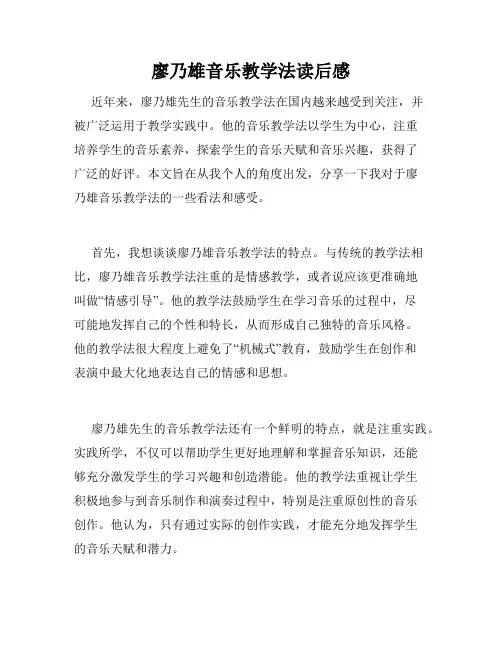 廖乃雄音乐教学法读后感

近年来，廖乃雄先生的音乐教学法在国内越来越受到关注，并被广泛运用于教学实践中。他的音乐教学法以学生为中心，注重培养学生的音乐素养，探索学生的音乐天赋和音乐兴趣，获得了广泛的好评。本文旨在从我个人的角度出发，分享一下我对于廖乃雄音乐教学法的一些看法和感受。

首先，我想谈谈廖乃雄音乐教学法的特点。与传统的教学法相比，廖乃雄音乐教学法注重的是情感教学，或者说应该更准确地叫做“情感引导”。他的教学法鼓励学生在学习音乐的过程中，尽可能地发挥自己的个性和特长，从而形成自己独特的音乐风格。他的教学法很大程度上避免了“机械式”教育，鼓励学生在创作和表演中最大化地表达自己的情感和思想。

廖乃雄先生的音乐教学法还有一个鲜明的特点，就是注重实践。实践所学，不仅可以帮助学生更好地理解和掌握音乐知识，还能够充分激发学生的学习兴趣和创造潜能。他的教学法重视让学生积极地参与到音乐制作和演奏过程中，特别是注重原创性的音乐创作。他认为，只有通过实际的创作实践，才能充分地发挥学生的音乐天赋和潜力。